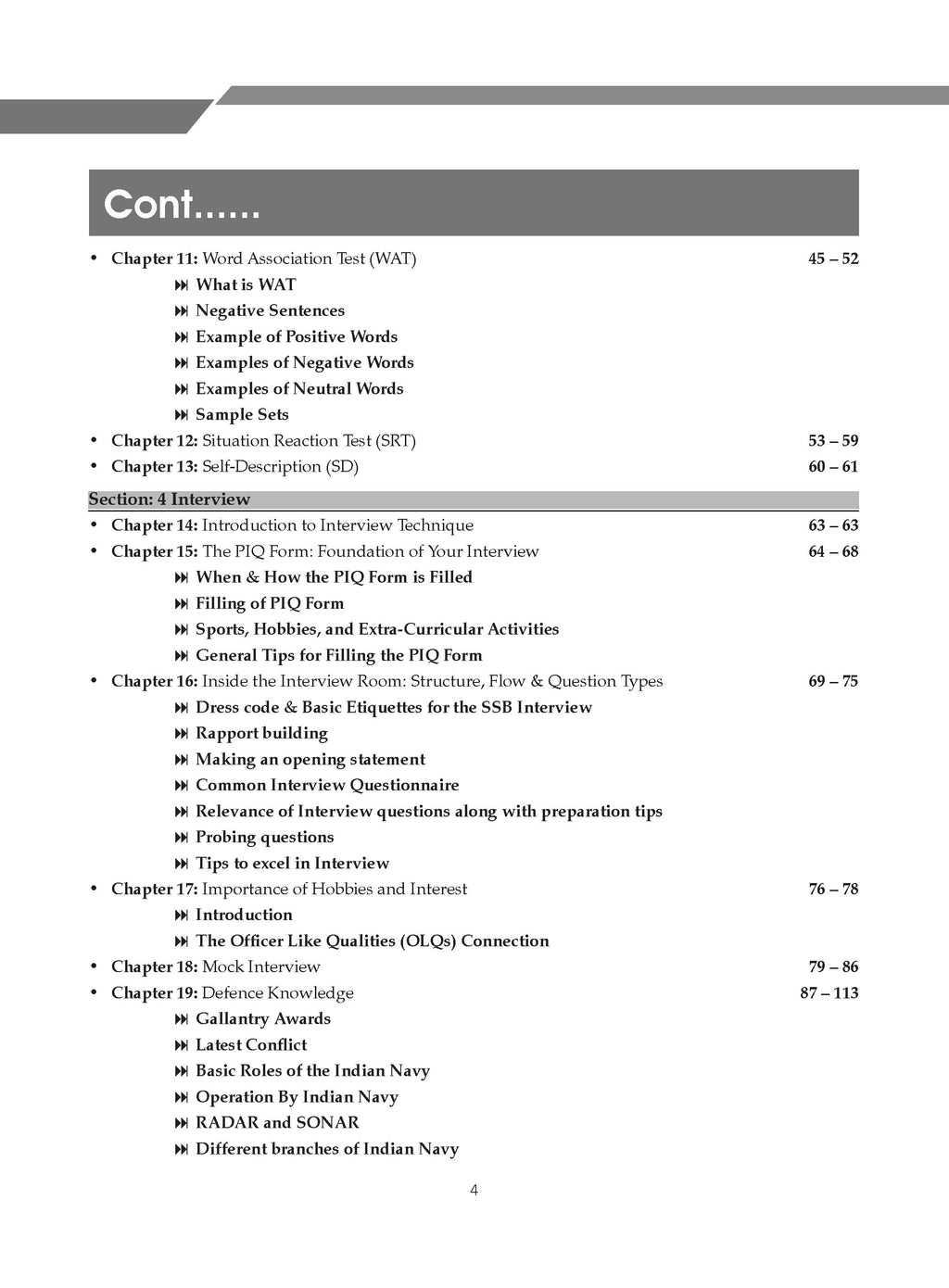 Cont......

• Chapter 11: Word Association Test (WAT) 45 – 52

⏭ What is WAT
⏭ Negative Sentences
⏭ Example of Positive Words
⏭ Examples of Negative Words
⏭ Examples of Neutral Words
⏭ Sample Sets

• Chapter 12: Situation Reaction Test (SRT) 53 – 59
• Chapter 13: Self-Description (SD) 60 – 61

Section: 4 Interview

• Chapter 14: Introduction to Interview Technique 63 – 63
• Chapter 15: The PIQ Form: Foundation of Your Interview 64 – 68

⏭ When & How the PIQ Form is Filled
⏭ Filling of PIQ Form
⏭ Sports, Hobbies, and Extra-Curricular Activities
⏭ General Tips for Filling the PIQ Form

• Chapter 16: Inside the Interview Room: Structure, Flow & Question Types 69 – 75

⏭ Dress code & Basic Etiquettes for the SSB Interview
⏭ Rapport building
⏭ Making an opening statement
⏭ Common Interview Questionnaire
⏭ Relevance of Interview questions along with preparation tips
⏭ Probing questions
⏭ Tips to excel in Interview

• Chapter 17: Importance of Hobbies and Interest 76 – 78

⏭ Introduction
⏭ The Officer Like Qualities (OLQs) Connection

• Chapter 18: Mock Interview 79 – 86
• Chapter 19: Defence Knowledge 87 – 113

⏭ Gallantry Awards
⏭ Latest Conflict
⏭ Basic Roles of the Indian Navy
⏭ Operation By Indian Navy
⏭ RADAR and SONAR
⏭ Different branches of Indian Navy

4